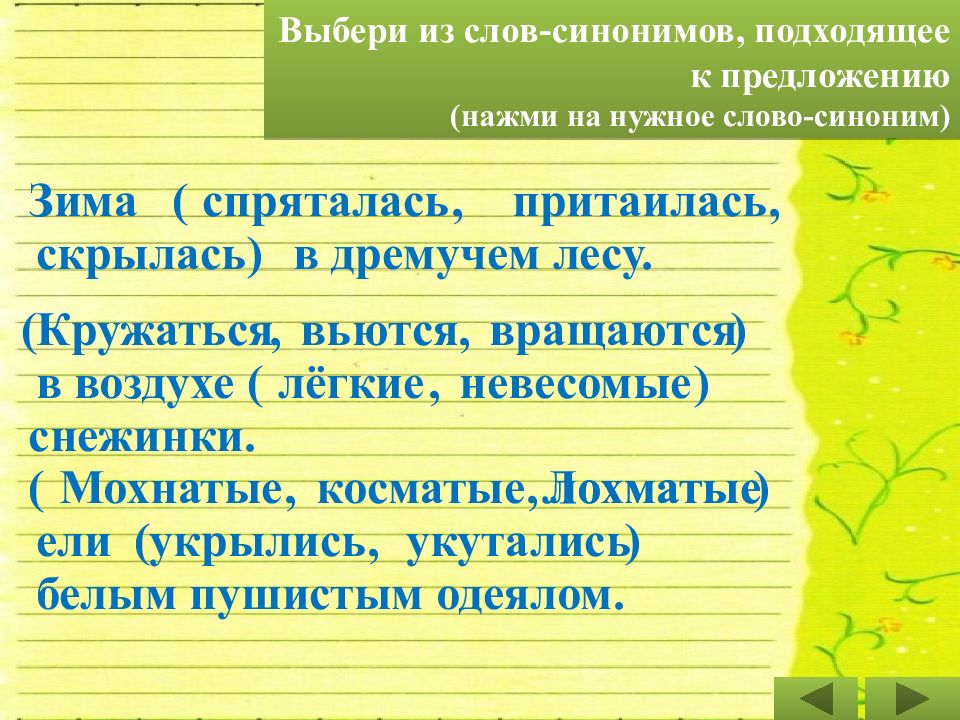 Выбери из слов-синонимов, подходящее к предложению
(нажми на нужное слово-синоним)

Зима ( спряталась, притаилась, скрылась) в дремучем лесу.

(Кружаться, вьются, вращаются) в воздухе ( лёгкие, невесомые) снежинки.
( Мохнатые, косматые, Лохматые) ели (укрылись, укутались) белым пушистым одеялом.